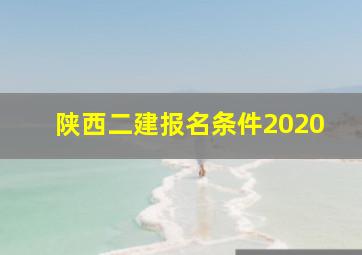 陕西二建报名条件2020